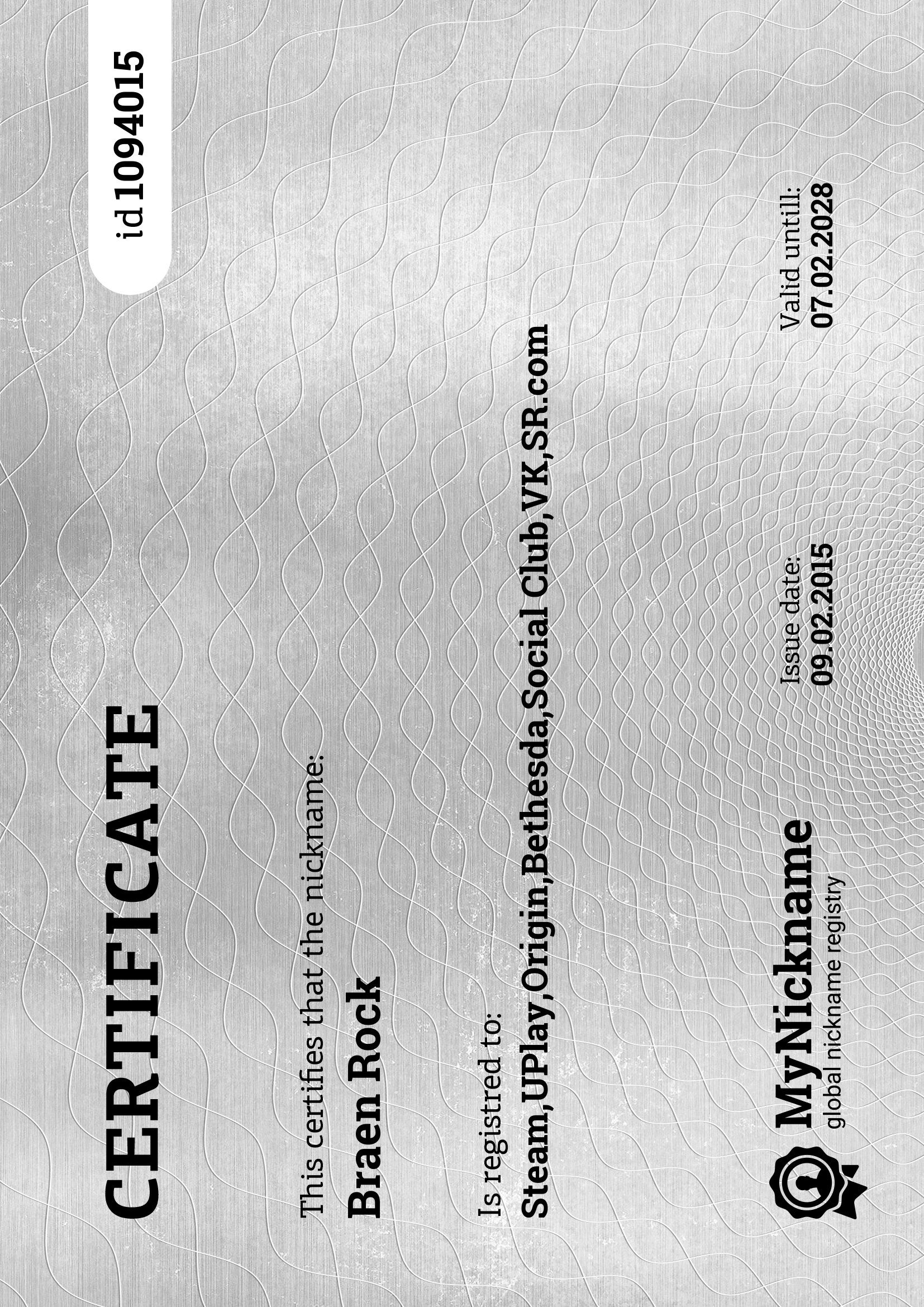 CERTIFICATE

id 1094015

This certifies that the nickname:

Braen Rock

Is registred to:

Steam,UPlay,Origin,Bethesda,Social Club,VK,SR.com

MyNickname
global nickname registry

Issue date:
09.02.2015

Valid untill:
07.02.2028